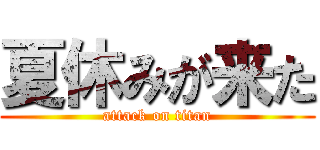 夏休みが来た

attack on titan